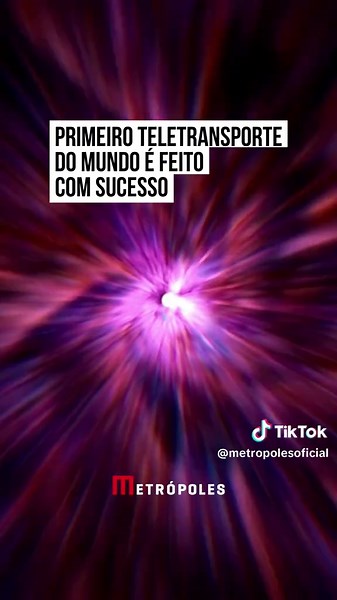 PRIMEIRO TELETRANSPORTE DO MUNDO É FEITO COM SUCESSO

TikTok
@metropolesoficial

METRÓPOLES